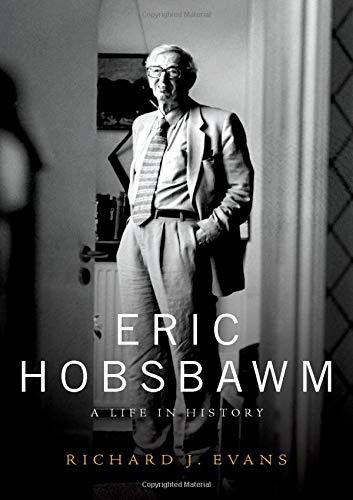 Copyrighted Material

ERIC
HOBSBAWM

A LIFE IN HISTORY

RICHARD J. EVANS

Copyrighted Material